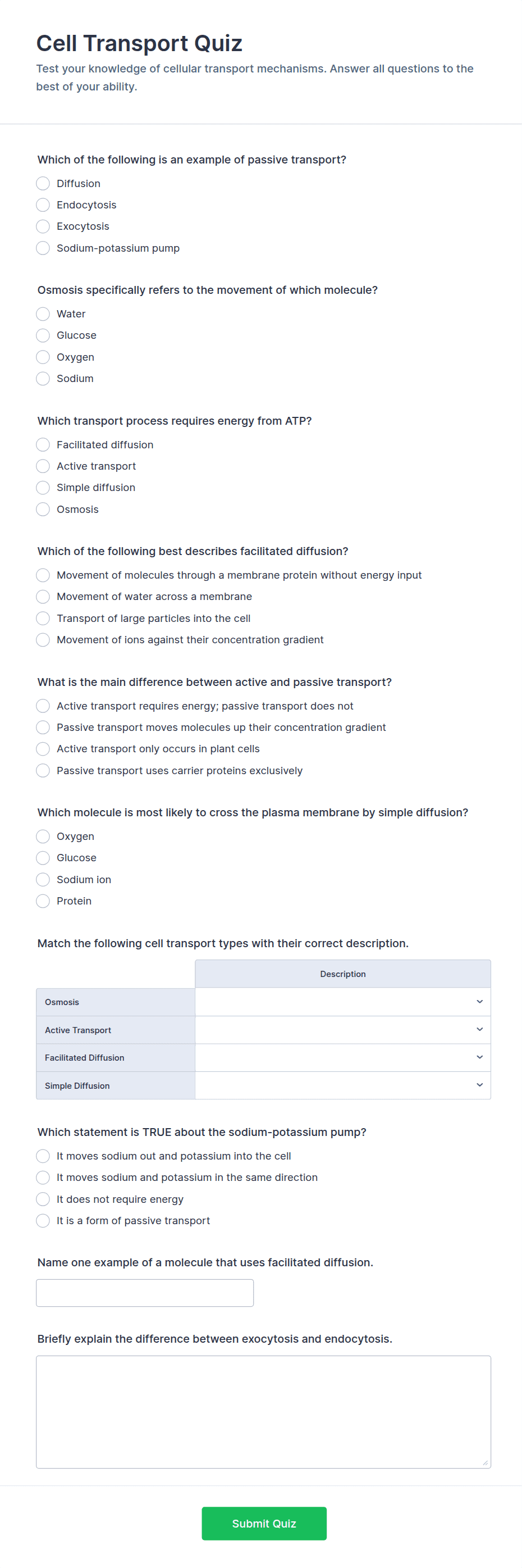 Cell Transport Quiz

Test your knowledge of cellular transport mechanisms. Answer all questions to the best of your ability.

Which of the following is an example of passive transport?

Diffusion
Endocytosis
Exocytosis
Sodium-potassium pump

Osmosis specifically refers to the movement of which molecule?

Water
Glucose
Oxygen
Sodium

Which transport process requires energy from ATP?

Facilitated diffusion
Active transport
Simple diffusion
Osmosis

Which of the following best describes facilitated diffusion?

Movement of molecules through a membrane protein without energy input
Movement of water across a membrane
Transport of large particles into the cell
Movement of ions against their concentration gradient

What is the main difference between active and passive transport?

Active transport requires energy; passive transport does not
Passive transport moves molecules up their concentration gradient
Active transport only occurs in plant cells
Passive transport uses carrier proteins exclusively

Which molecule is most likely to cross the plasma membrane by simple diffusion?

Oxygen
Glucose
Sodium ion
Protein

Match the following cell transport types with their correct description.

| | Description |
|---|---|
| Osmosis | |
| Active Transport | |
| Facilitated Diffusion | |
| Simple Diffusion | |

Which statement is TRUE about the sodium-potassium pump?

It moves sodium out and potassium into the cell
It moves sodium and potassium in the same direction
It does not require energy
It is a form of passive transport

Name one example of a molecule that uses facilitated diffusion.

Briefly explain the difference between exocytosis and endocytosis.

Submit Quiz